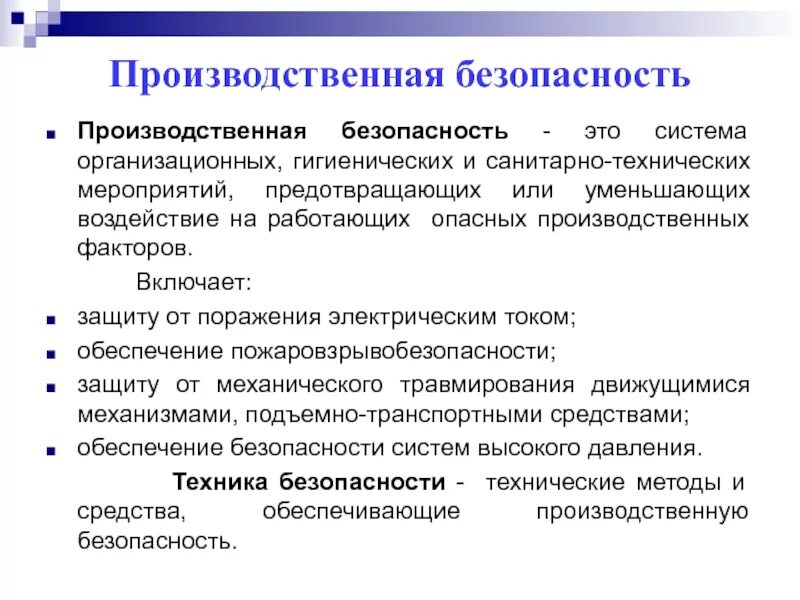 Производственная безопасность

Производственная безопасность - это система организационных, гигиенических и санитарно-технических мероприятий, предотвращающих или уменьшающих воздействие на работающих опасных производственных факторов.

Включает:

защиту от поражения электрическим током;

обеспечение пожаровзрывобезопасности;

защиту от механического травмирования движущимися механизмами, подъемно-транспортными средствами;

обеспечение безопасности систем высокого давления.

Техника безопасности - технические методы и средства, обеспечивающие производственную безопасность.